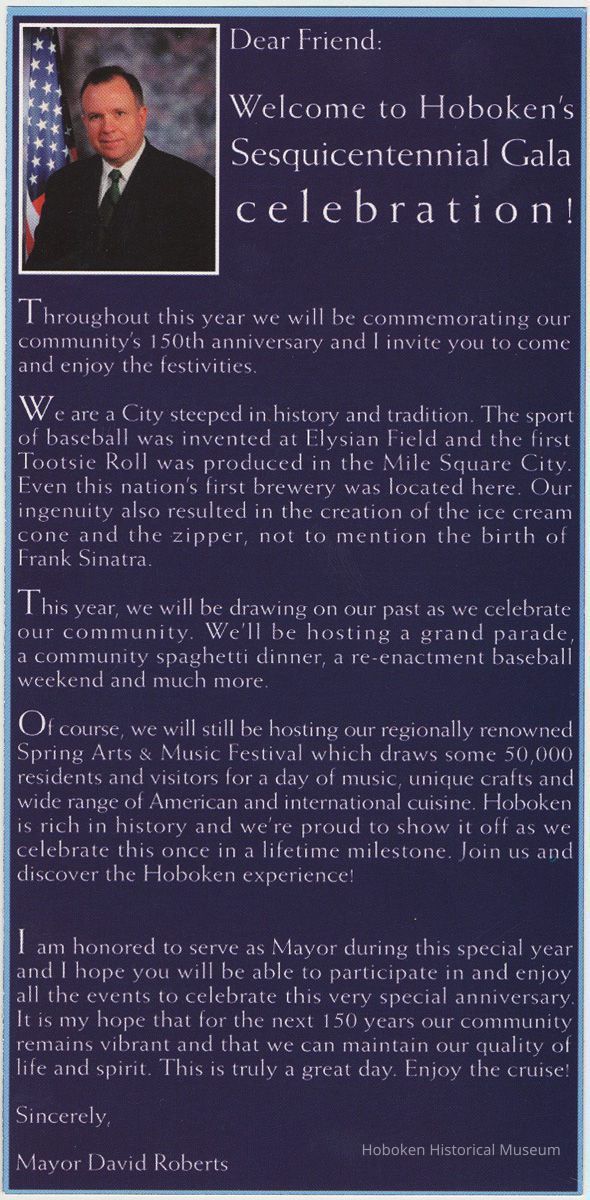 Dear Friend:

Welcome to Hoboken's Sesquicentennial Gala celebration!

Throughout this year we will be commemorating our community's 150th anniversary and I invite you to come and enjoy the festivities.

We are a City steeped in history and tradition. The sport of baseball was invented at Elysian Field and the first Tootsie Roll was produced in the Mile Square City. Even this nation's first brewery was located here. Our ingenuity also resulted in the creation of the ice cream cone and the zipper, not to mention the birth of Frank Sinatra.

This year, we will be drawing on our past as we celebrate our community. We'll be hosting a grand parade, a community spaghetti dinner, a re-enactment baseball weekend and much more.

Of course, we will still be hosting our regionally renowned Spring Arts & Music Festival which draws some 50,000 residents and visitors for a day of music, unique crafts and wide range of American and international cuisine. Hoboken is rich in history and we're proud to show it off as we celebrate this once in a lifetime milestone. Join us and discover the Hoboken experience!

I am honored to serve as Mayor during this special year and I hope you will be able to participate in and enjoy all the events to celebrate this very special anniversary. It is my hope that for the next 150 years our community remains vibrant and that we can maintain our quality of life and spirit. This is truly a great day. Enjoy the cruise!

Sincerely,

Mayor David Roberts

Hoboken Historical Museum